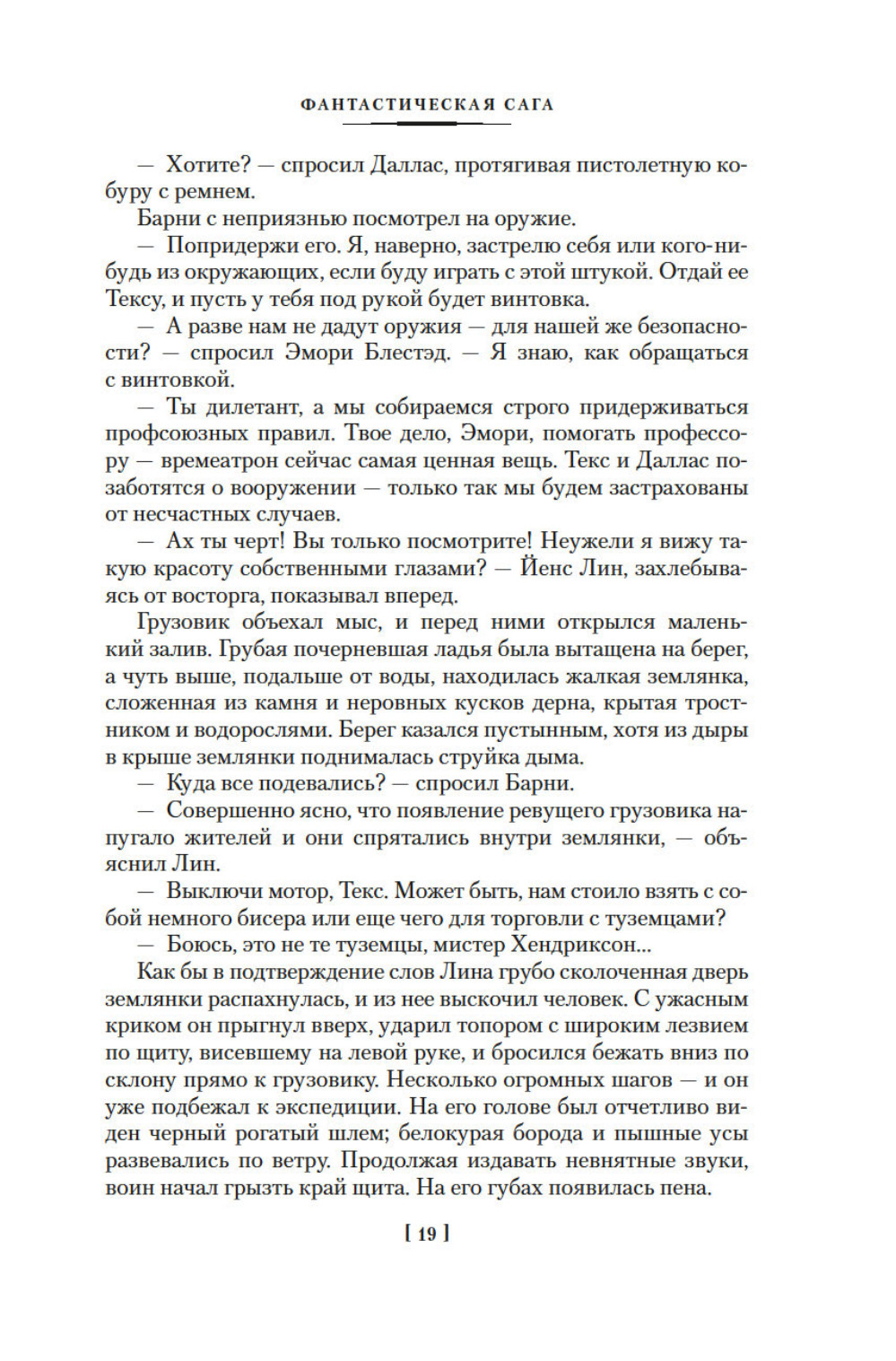 ФАНТАСТИЧЕСКАЯ САГА

— Хотите? — спросил Даллас, протягивая пистолетную кобуру с ремнем.

Барни с неприязнью посмотрел на оружие.

— Попридержи его. Я, наверно, застрелю себя или кого-нибудь из окружающих, если буду играть с этой штукой. Отдай ее Тексу, и пусть у тебя под рукой будет винтовка.

— А разве нам не дадут оружия — для нашей же безопасности? — спросил Эмори Блестэд. — Я знаю, как обращаться с винтовкой.

— Ты дилетант, а мы собираемся строго придерживаться профсоюзных правил. Твое дело, Эмори, помогать профессору — времеатрон сейчас самая ценная вещь. Текс и Даллас позаботятся о вооружении — только так мы будем застрахованы от несчастных случаев.

— Ах ты черт! Вы только посмотрите! Неужели я вижу такую красоту собственными глазами? — Йенс Лин, захлебываясь от восторга, показывал вперед.

Грузовик объехал мыс, и перед ними открылся маленький залив. Грубая почерневшая ладья была вытащена на берег, а чуть выше, подальше от воды, находилась жалкая землянка, сложенная из камня и неровных кусков дерна, крытая тростником и водорослями. Берег казался пустынным, хотя из дыры в крыше землянки поднималась струйка дыма.

— Куда все подевались? — спросил Барни.

— Совершенно ясно, что появление ревущего грузовика напугало жителей и они спрятались внутри землянки, — объяснил Лин.

— Выключи мотор, Текс. Может быть, нам стоило взять с собой немного бисера или еще чего для торговли с туземцами?

— Боюсь, это не те туземцы, мистер Хендриксон...

Как бы в подтверждение слов Лина грубо сколоченная дверь землянки распахнулась, и из нее выскочил человек. С ужасным криком он прыгнул вверх, ударил топором с широким лезвием по щиту, висевшему на левой руке, и бросился бежать вниз по склону прямо к грузовику. Несколько огромных шагов — и он уже подбежал к экспедиции. На его голове был отчетливо виден черный рогатый шлем; белокурая борода и пышные усы развевались по ветру. Продолжая издавать невнятные звуки, воин начал грызть край щита. На его губах появилась пена.

[ 19 ]